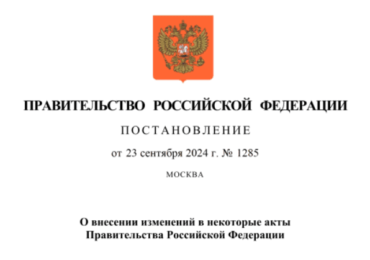 ПРАВИТЕЛЬСТВО РОССИЙСКОЙ ФЕДЕРАЦИИ

ПОСТАНОВЛЕНИЕ

от 23 сентября 2024 г. № 1285

МОСКВА

О внесении изменений в некоторые акты Правительства Российской Федерации